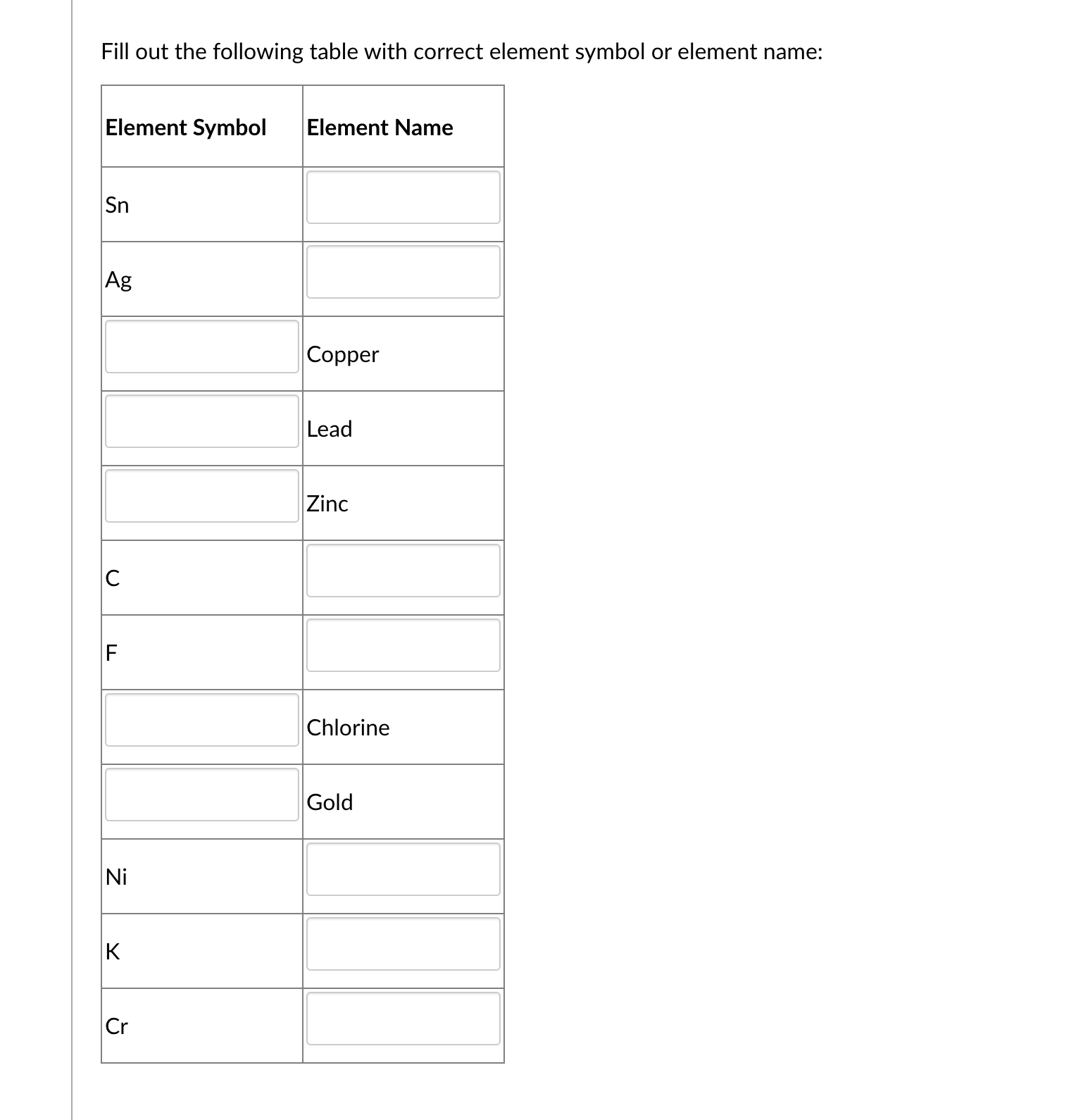 Fill out the following table with correct element symbol or element name:

| Element Symbol | Element Name |
|---|---|
| Sn | |
| Ag | |
| | Copper |
| | Lead |
| | Zinc |
| C | |
| F | |
| | Chlorine |
| | Gold |
| Ni | |
| K | |
| Cr | |